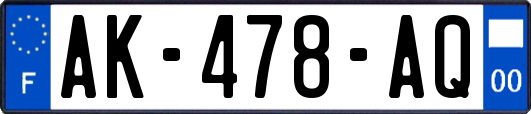 F
AK-478-AQ
00